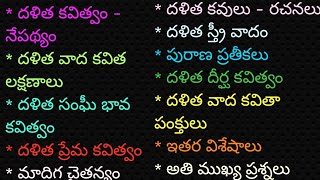 * దళిత కవిత్వం - నేపథ్యం

* దళిత వాద కవిత లక్షణాలు

* దళిత సంఘీ భావ కవిత్వం

* దళిత ప్రేమ కవిత్వం

* మాదిగ చైతన్యం

* దళిత కవులు - రచనలు

* దళిత స్త్రీ వాదం

* పురాణ ప్రతీకలు

* దళిత దీర్ఘ కవిత్వం

* దళిత వాద కవితా పంక్తులు

* ఇతర విశేషాలు

* అతి ముఖ్య ప్రశ్నలు